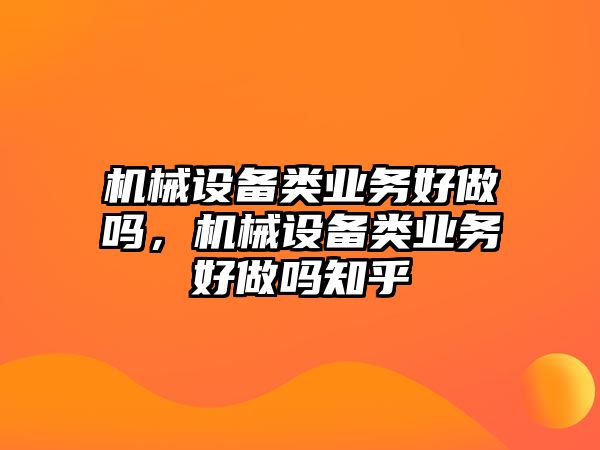 机械设备类业务好做吗，机械设备类业务好做吗知乎